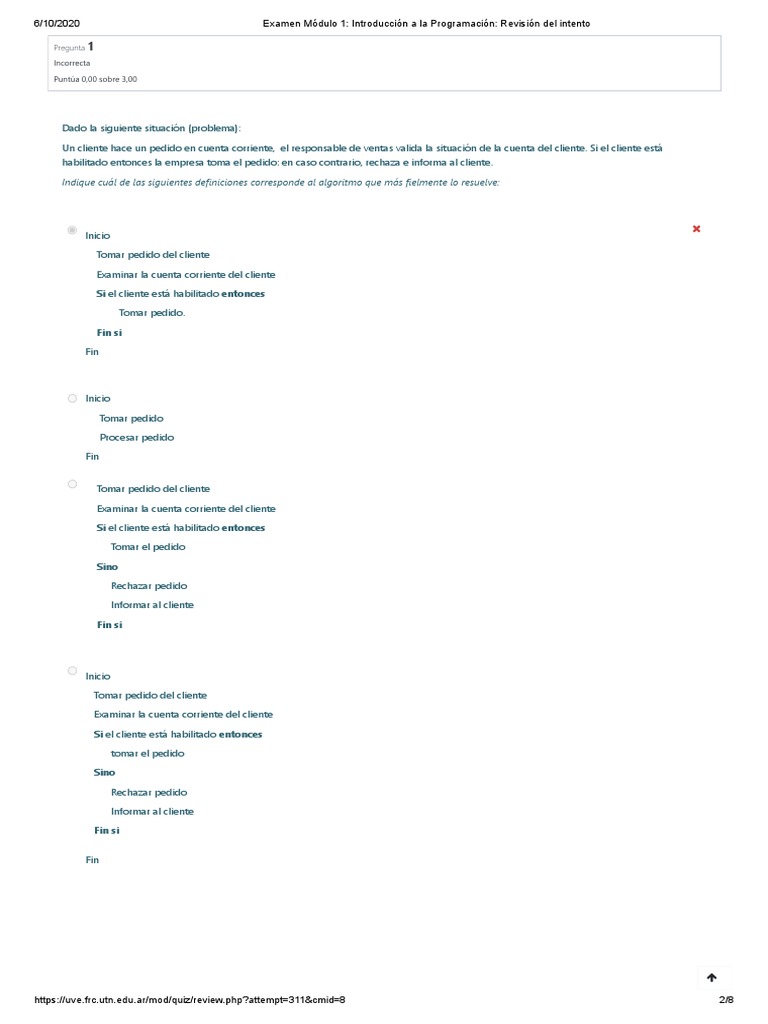 6/10/2020 Examen Módulo 1: Introducción a la Programación: Revisión del intento

Pregunta 1
Incorrecta
Puntúa 0,00 sobre 3,00

Dado la siguiente situación (problema):

Un cliente hace un pedido en cuenta corriente, el responsable de ventas valida la situación de la cuenta del cliente. Si el cliente está habilitado entonces la empresa toma el pedido: en caso contrario, rechaza e informa al cliente.

Indique cuál de las siguientes definiciones corresponde al algoritmo que más fielmente lo resuelve:

Inicio
Tomar pedido del cliente
Examinar la cuenta corriente del cliente
Si el cliente está habilitado entonces
Tomar pedido.
Fin si
Fin

Inicio
Tomar pedido
Procesar pedido
Fin

Tomar pedido del cliente
Examinar la cuenta corriente del cliente
Si el cliente está habilitado entonces
Tomar el pedido
Sino
Rechazar pedido
Informar al cliente
Fin si

Inicio
Tomar pedido del cliente
Examinar la cuenta corriente del cliente
Si el cliente está habilitado entonces
tomar el pedido
Sino
Rechazar pedido
Informar al cliente
Fin si
Fin

https://uve.frc.utn.edu.ar/mod/quiz/review.php?attempt=311&cmid=8 2/8